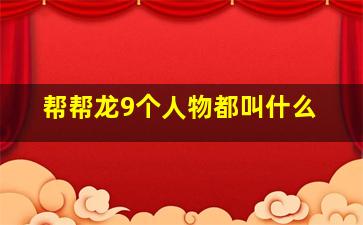 帮帮龙9个人物都叫什么